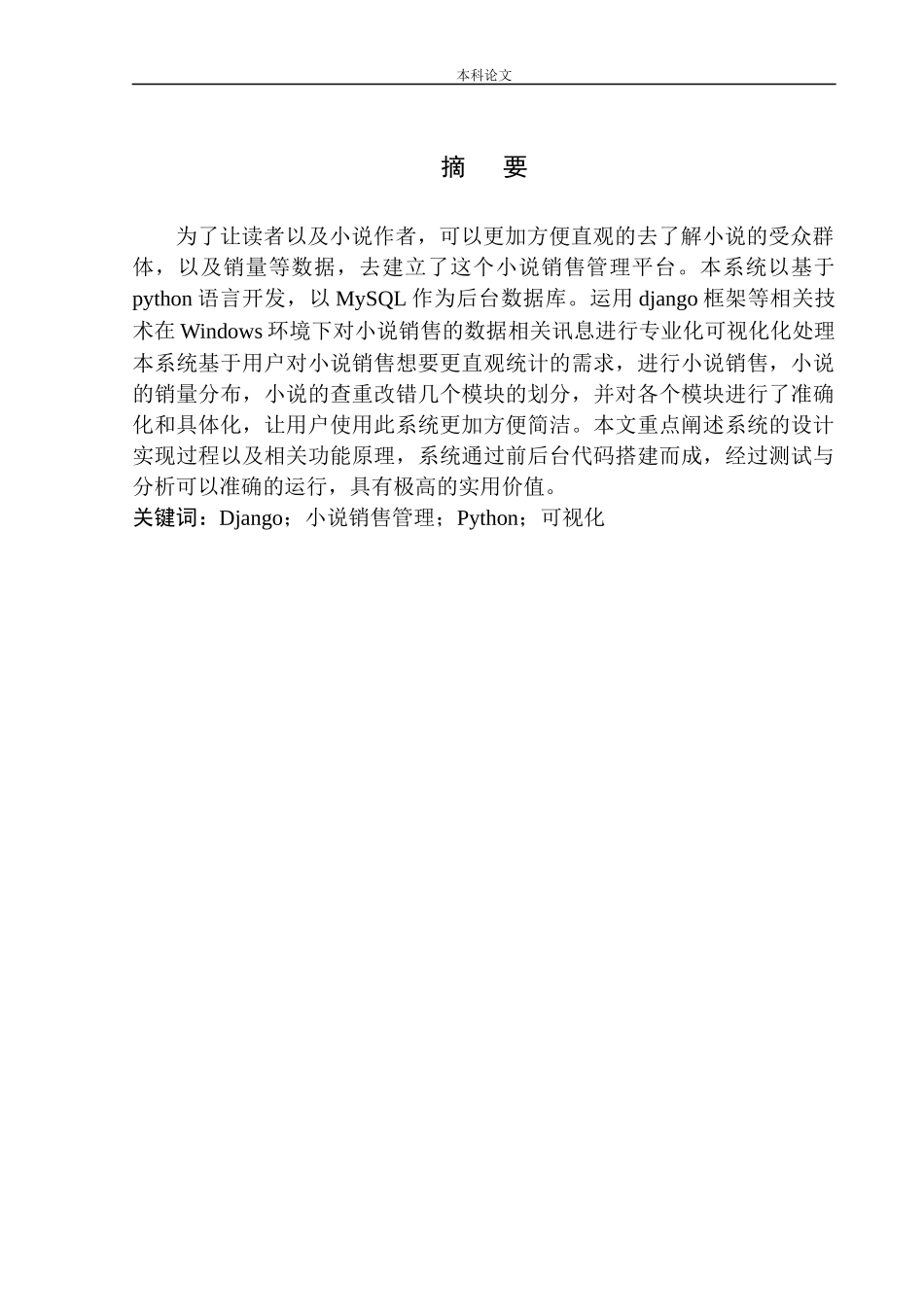 本科论文

摘 要

为了让读者以及小说作者，可以更加方便直观的去了解小说的受众群体，以及销量等数据，去建立了这个小说销售管理平台。本系统以基于 python 语言开发，以 MySQL 作为后台数据库。运用 django 框架等相关技术在 Windows 环境下对小说销售的数据相关讯息进行专业化可视化化处理本系统基于用户对小说销售想要更直观统计的需求，进行小说销售，小说的销量分布，小说的查重改错几个模块的划分，并对各个模块进行了准确化和具体化，让用户使用此系统更加方便简洁。本文重点阐述系统的设计实现过程以及相关功能原理，系统通过前后台代码搭建而成，经过测试与分析可以准确的运行，具有极高的实用价值。
关键词：Django；小说销售管理；Python；可视化